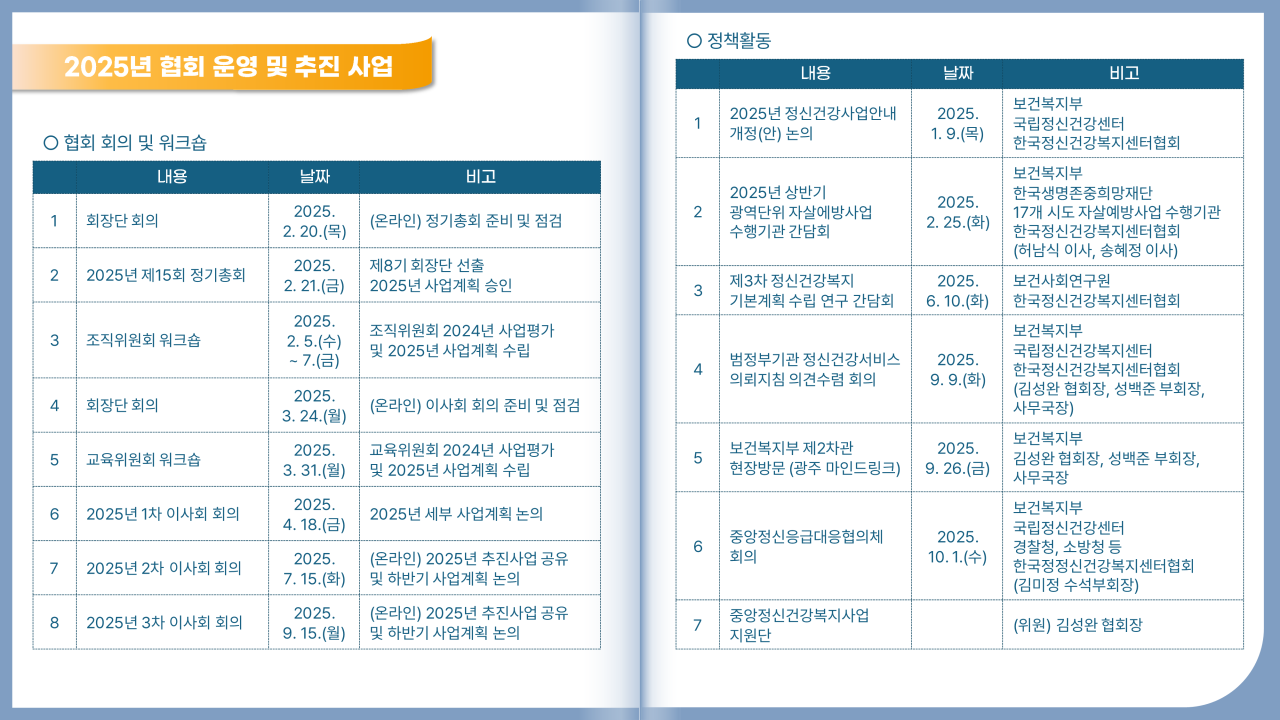 2025년 협회 운영 및 추진 사업

○ 협회 회의 및 워크숍

| | 내용 | 날짜 | 비고 |
|---|---|---|---|
| 1 | 회장단 회의 | 2025. 2. 20.(목) | (온라인) 정기총회 준비 및 점검 |
| 2 | 2025년 제15회 정기총회 | 2025. 2. 21.(금) | 제8기 회장단 선출 2025년 사업계획 승인 |
| 3 | 조직위원회 워크숍 | 2025. 2. 5.(수) ~ 7.(금) | 조직위원회 2024년 사업평가 및 2025년 사업계획 수립 |
| 4 | 회장단 회의 | 2025. 3. 24.(월) | (온라인) 이사회 회의 준비 및 점검 |
| 5 | 교육위원회 워크숍 | 2025. 3. 31.(월) | 교육위원회 2024년 사업평가 및 2025년 사업계획 수립 |
| 6 | 2025년 1차 이사회 회의 | 2025. 4. 18.(금) | 2025년 세부 사업계획 논의 |
| 7 | 2025년 2차 이사회 회의 | 2025. 7. 15.(화) | (온라인) 2025년 추진사업 공유 및 하반기 사업계획 논의 |
| 8 | 2025년 3차 이사회 회의 | 2025. 9. 15.(월) | (온라인) 2025년 추진사업 공유 및 하반기 사업계획 논의 |

○ 정책활동

| | 내용 | 날짜 | 비고 |
|---|---|---|---|
| 1 | 2025년 정신건강사업안내 개정(안) 논의 | 2025. 1. 9.(목) | 보건복지부 국립정신건강센터 한국정신건강복지센터협회 |
| 2 | 2025년 상반기 광역단위 자살예방사업 수행기관 간담회 | 2025. 2. 25.(화) | 보건복지부 한국생명존중희망재단 17개 시도 자살예방사업 수행기관 한국정신건강복지센터협회 (허남식 이사, 송혜정 이사) |
| 3 | 제3차 정신건강복지 기본계획 수립 연구 간담회 | 2025. 6. 10.(화) | 보건사회연구원 한국정신건강복지센터협회 |
| 4 | 범정부기관 정신건강서비스 의뢰지침 의견수렴 회의 | 2025. 9. 9.(화) | 보건복지부 국립정신건강복지센터 한국정신건강복지센터협회 (김성완 협회장, 성백준 부회장, 사무국장) |
| 5 | 보건복지부 제2차관 현장방문 (광주 마인드링크) | 2025. 9. 26.(금) | 보건복지부 김성완 협회장, 성백준 부회장, 사무국장 |
| 6 | 중앙정신응급대응협의체 회의 | 2025. 10. 1.(수) | 보건복지부 국립정신건강센터 경찰청, 소방청 등 한국정정신건강복지센터협회 (김미정 수석부회장) |
| 7 | 중앙정신건강복지사업 지원단 | | (위원) 김성완 협회장 |